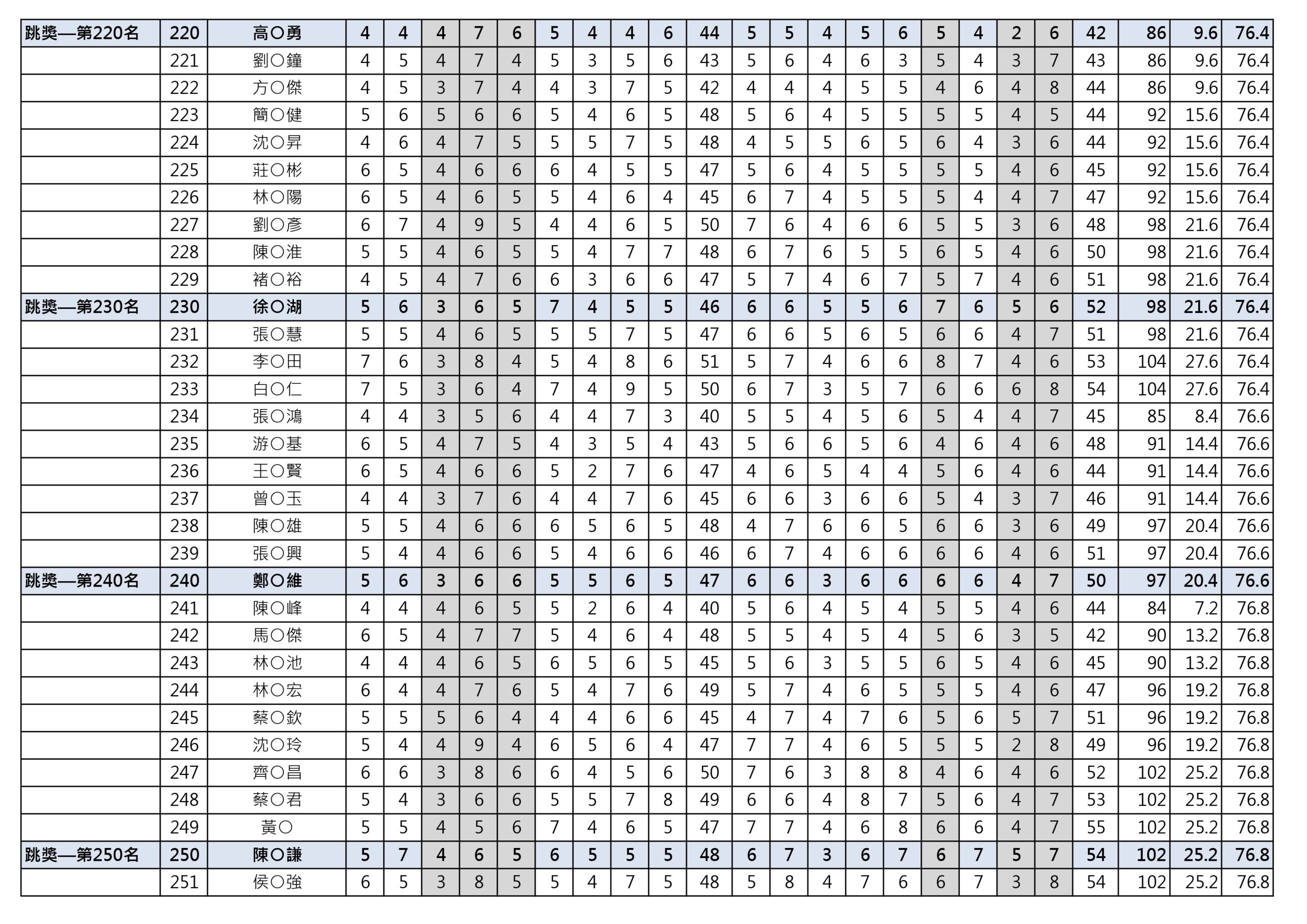 | 跳獎—第220名 | 220 | 高○勇 | 4 | 4 | 4 | 7 | 6 | 5 | 4 | 4 | 6 | 44 | 5 | 5 | 4 | 5 | 6 | 5 | 4 | 2 | 6 | 42 | 86 | 9.6 | 76.4 |
|---|---|---|---|---|---|---|---|---|---|---|---|---|---|---|---|---|---|---|---|---|---|---|---|---|---|
|  | 221 | 劉○鐘 | 4 | 5 | 4 | 7 | 4 | 5 | 3 | 5 | 6 | 43 | 5 | 6 | 4 | 6 | 3 | 5 | 4 | 3 | 7 | 43 | 86 | 9.6 | 76.4 |
|  | 222 | 方○傑 | 4 | 5 | 3 | 7 | 4 | 4 | 3 | 7 | 5 | 42 | 4 | 4 | 4 | 5 | 5 | 4 | 6 | 4 | 8 | 44 | 86 | 9.6 | 76.4 |
|  | 223 | 簡○健 | 5 | 6 | 5 | 6 | 6 | 5 | 4 | 6 | 5 | 48 | 5 | 6 | 4 | 5 | 5 | 5 | 5 | 4 | 5 | 44 | 92 | 15.6 | 76.4 |
|  | 224 | 沈○昇 | 4 | 6 | 4 | 7 | 5 | 5 | 5 | 7 | 5 | 48 | 4 | 5 | 5 | 6 | 5 | 6 | 4 | 3 | 6 | 44 | 92 | 15.6 | 76.4 |
|  | 225 | 莊○彬 | 6 | 5 | 4 | 6 | 6 | 6 | 4 | 5 | 5 | 47 | 5 | 6 | 4 | 5 | 5 | 5 | 5 | 4 | 6 | 45 | 92 | 15.6 | 76.4 |
|  | 226 | 林○陽 | 6 | 5 | 4 | 6 | 5 | 5 | 4 | 6 | 4 | 45 | 6 | 7 | 4 | 5 | 5 | 5 | 4 | 4 | 7 | 47 | 92 | 15.6 | 76.4 |
|  | 227 | 劉○彥 | 6 | 7 | 4 | 9 | 5 | 4 | 4 | 6 | 5 | 50 | 7 | 6 | 4 | 6 | 6 | 5 | 5 | 3 | 6 | 48 | 98 | 21.6 | 76.4 |
|  | 228 | 陳○淮 | 5 | 5 | 4 | 6 | 5 | 5 | 4 | 7 | 7 | 48 | 6 | 7 | 6 | 5 | 5 | 6 | 5 | 4 | 6 | 50 | 98 | 21.6 | 76.4 |
|  | 229 | 褚○裕 | 4 | 5 | 4 | 7 | 6 | 6 | 3 | 6 | 6 | 47 | 5 | 7 | 4 | 6 | 7 | 5 | 7 | 4 | 6 | 51 | 98 | 21.6 | 76.4 |
| 跳獎—第230名 | 230 | 徐○湖 | 5 | 6 | 3 | 6 | 5 | 7 | 4 | 5 | 5 | 46 | 6 | 6 | 5 | 5 | 6 | 7 | 6 | 5 | 6 | 52 | 98 | 21.6 | 76.4 |
|  | 231 | 張○慧 | 5 | 5 | 4 | 6 | 5 | 5 | 5 | 7 | 5 | 47 | 6 | 6 | 5 | 6 | 5 | 6 | 6 | 4 | 7 | 51 | 98 | 21.6 | 76.4 |
|  | 232 | 李○田 | 7 | 6 | 3 | 8 | 4 | 5 | 4 | 8 | 6 | 51 | 5 | 7 | 4 | 6 | 6 | 8 | 7 | 4 | 6 | 53 | 104 | 27.6 | 76.4 |
|  | 233 | 白○仁 | 7 | 5 | 3 | 6 | 4 | 7 | 4 | 9 | 5 | 50 | 6 | 7 | 3 | 5 | 7 | 6 | 6 | 6 | 8 | 54 | 104 | 27.6 | 76.4 |
|  | 234 | 張○鴻 | 4 | 4 | 3 | 5 | 6 | 4 | 4 | 7 | 3 | 40 | 5 | 5 | 4 | 5 | 6 | 5 | 4 | 4 | 7 | 45 | 85 | 8.4 | 76.6 |
|  | 235 | 游○基 | 6 | 5 | 4 | 7 | 5 | 4 | 3 | 5 | 4 | 43 | 5 | 6 | 6 | 5 | 6 | 4 | 6 | 4 | 6 | 48 | 91 | 14.4 | 76.6 |
|  | 236 | 王○賢 | 6 | 5 | 4 | 6 | 6 | 5 | 2 | 7 | 6 | 47 | 4 | 6 | 5 | 4 | 4 | 5 | 6 | 4 | 6 | 44 | 91 | 14.4 | 76.6 |
|  | 237 | 曾○玉 | 4 | 4 | 3 | 7 | 6 | 4 | 4 | 7 | 6 | 45 | 6 | 6 | 3 | 6 | 6 | 5 | 4 | 3 | 7 | 46 | 91 | 14.4 | 76.6 |
|  | 238 | 陳○雄 | 5 | 5 | 4 | 6 | 6 | 6 | 5 | 6 | 5 | 48 | 4 | 7 | 6 | 6 | 5 | 6 | 6 | 3 | 6 | 49 | 97 | 20.4 | 76.6 |
|  | 239 | 張○興 | 5 | 4 | 4 | 6 | 6 | 5 | 4 | 6 | 6 | 46 | 6 | 7 | 4 | 6 | 6 | 6 | 6 | 4 | 6 | 51 | 97 | 20.4 | 76.6 |
| 跳獎—第240名 | 240 | 鄭○維 | 5 | 6 | 3 | 6 | 6 | 5 | 5 | 6 | 5 | 47 | 6 | 6 | 3 | 6 | 6 | 6 | 6 | 4 | 7 | 50 | 97 | 20.4 | 76.6 |
|  | 241 | 陳○峰 | 4 | 4 | 4 | 6 | 5 | 5 | 2 | 6 | 4 | 40 | 5 | 6 | 4 | 5 | 4 | 5 | 5 | 4 | 6 | 44 | 84 | 7.2 | 76.8 |
|  | 242 | 馬○傑 | 6 | 5 | 4 | 7 | 7 | 5 | 4 | 6 | 4 | 48 | 5 | 5 | 4 | 5 | 4 | 5 | 6 | 3 | 5 | 42 | 90 | 13.2 | 76.8 |
|  | 243 | 林○池 | 4 | 4 | 4 | 6 | 5 | 6 | 5 | 6 | 5 | 45 | 5 | 6 | 3 | 5 | 5 | 6 | 5 | 4 | 6 | 45 | 90 | 13.2 | 76.8 |
|  | 244 | 林○宏 | 6 | 4 | 4 | 7 | 6 | 5 | 4 | 7 | 6 | 49 | 5 | 7 | 4 | 6 | 5 | 5 | 5 | 4 | 6 | 47 | 96 | 19.2 | 76.8 |
|  | 245 | 蔡○欽 | 5 | 5 | 5 | 6 | 4 | 4 | 4 | 6 | 6 | 45 | 4 | 7 | 4 | 7 | 6 | 5 | 6 | 5 | 7 | 51 | 96 | 19.2 | 76.8 |
|  | 246 | 沈○玲 | 5 | 4 | 4 | 9 | 4 | 6 | 5 | 6 | 4 | 47 | 7 | 7 | 4 | 6 | 5 | 5 | 5 | 2 | 8 | 49 | 96 | 19.2 | 76.8 |
|  | 247 | 齊○昌 | 6 | 6 | 3 | 8 | 6 | 6 | 4 | 5 | 6 | 50 | 7 | 6 | 3 | 8 | 8 | 4 | 6 | 4 | 6 | 52 | 102 | 25.2 | 76.8 |
|  | 248 | 蔡○君 | 5 | 4 | 3 | 6 | 6 | 5 | 5 | 7 | 8 | 49 | 6 | 6 | 4 | 8 | 7 | 5 | 6 | 4 | 7 | 53 | 102 | 25.2 | 76.8 |
|  | 249 | 黃○ | 5 | 5 | 4 | 5 | 6 | 7 | 4 | 6 | 5 | 47 | 7 | 7 | 4 | 6 | 8 | 6 | 6 | 4 | 7 | 55 | 102 | 25.2 | 76.8 |
| 跳獎—第250名 | 250 | 陳○謙 | 5 | 7 | 4 | 6 | 5 | 6 | 5 | 5 | 5 | 48 | 6 | 7 | 3 | 6 | 7 | 6 | 7 | 5 | 7 | 54 | 102 | 25.2 | 76.8 |
|  | 251 | 侯○強 | 6 | 5 | 3 | 8 | 5 | 5 | 4 | 7 | 5 | 48 | 5 | 8 | 4 | 7 | 6 | 6 | 7 | 3 | 8 | 54 | 102 | 25.2 | 76.8 |